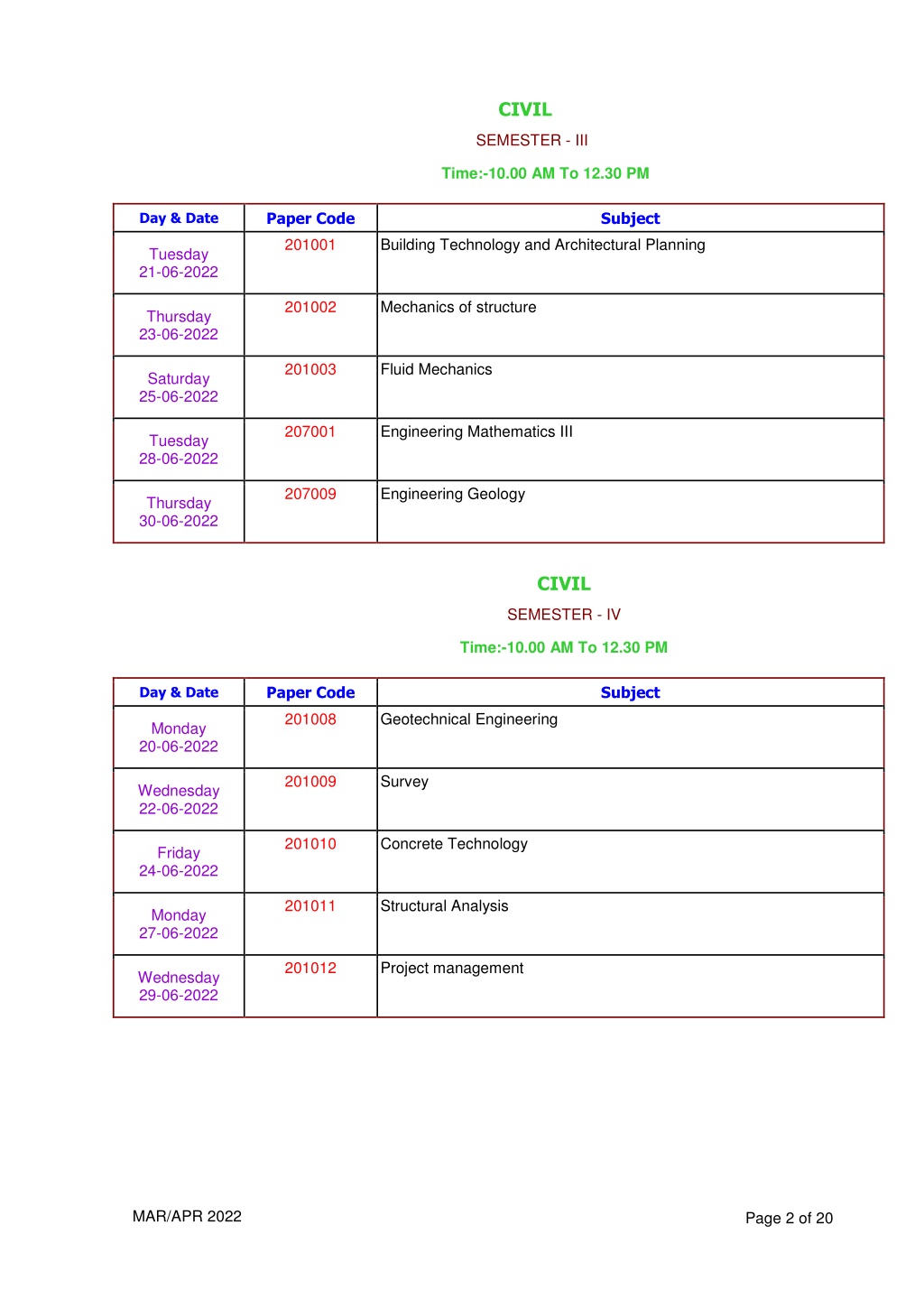 CIVIL

SEMESTER - III

Time:-10.00 AM To 12.30 PM

| Day & Date | Paper Code | Subject |
|---|---|---|
| Tuesday 21-06-2022 | 201001 | Building Technology and Architectural Planning |
| Thursday 23-06-2022 | 201002 | Mechanics of structure |
| Saturday 25-06-2022 | 201003 | Fluid Mechanics |
| Tuesday 28-06-2022 | 207001 | Engineering Mathematics III |
| Thursday 30-06-2022 | 207009 | Engineering Geology |

CIVIL

SEMESTER - IV

Time:-10.00 AM To 12.30 PM

| Day & Date | Paper Code | Subject |
|---|---|---|
| Monday 20-06-2022 | 201008 | Geotechnical Engineering |
| Wednesday 22-06-2022 | 201009 | Survey |
| Friday 24-06-2022 | 201010 | Concrete Technology |
| Monday 27-06-2022 | 201011 | Structural Analysis |
| Wednesday 29-06-2022 | 201012 | Project management |

MAR/APR 2022

Page 2 of 20